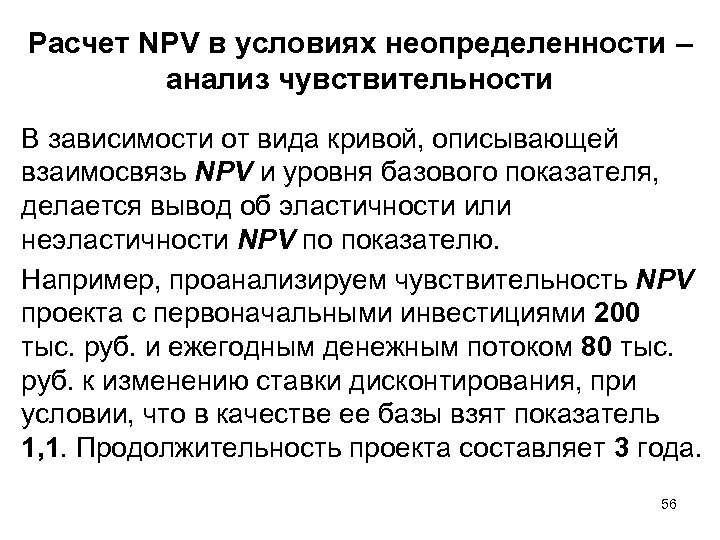 Расчет NPV в условиях неопределенности – анализ чувствительности

В зависимости от вида кривой, описывающей взаимосвязь NPV и уровня базового показателя, делается вывод об эластичности или неэластичности NPV по показателю.

Например, проанализируем чувствительность NPV проекта с первоначальными инвестициями 200 тыс. руб. и ежегодным денежным потоком 80 тыс. руб. к изменению ставки дисконтирования, при условии, что в качестве ее базы взят показатель 1,1. Продолжительность проекта составляет 3 года.

56